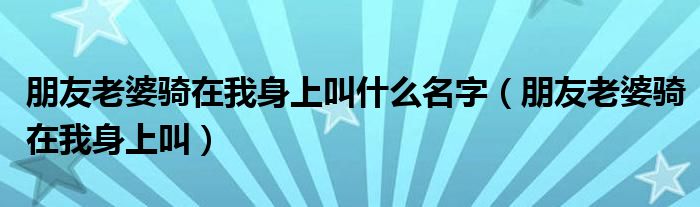 朋友老婆骑在我身上叫什么名字（朋友老婆骑在我身上叫）